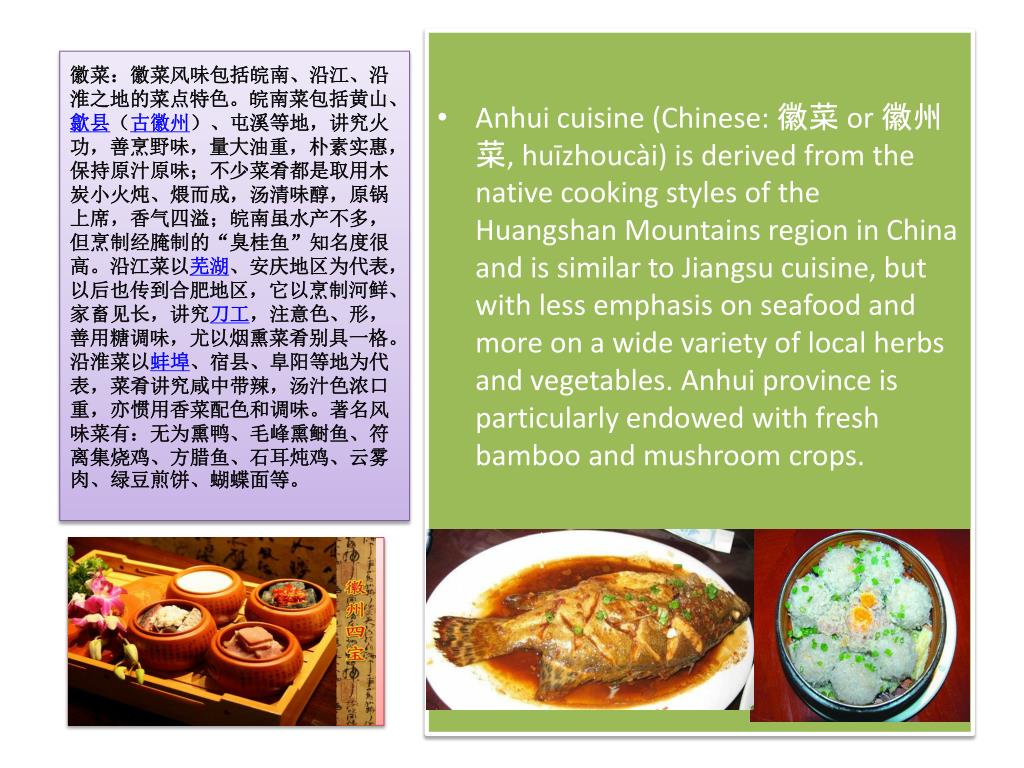 徽菜：徽菜风味包括皖南、沿江、沿淮之地的菜点特色。皖南菜包括黄山、歙县（古徽州）、屯溪等地，讲究火功，善烹野味，量大油重，朴素实惠，保持原汁原味；不少菜肴都是取用木炭小火炖、煨而成，汤清味醇，原锅上席，香气四溢；皖南虽水产不多，但烹制经腌制的“臭桂鱼”知名度很高。沿江菜以芜湖、安庆地区为代表，以后也传到合肥地区，它以烹制河鲜、家畜见长，讲究刀工，注意色、形，善用糖调味，尤以烟熏菜肴别具一格。沿淮菜以蚌埠、宿县、阜阳等地为代表，菜肴讲究咸中带辣，汤汁色浓口重，亦惯用香菜配色和调味。著名风味菜有：无为熏鸭、毛峰熏鲥鱼、符离集烧鸡、方腊鱼、石耳炖鸡、云雾肉、绿豆煎饼、蝴蝶面等。

徽州四宝

• Anhui cuisine (Chinese: 徽菜 or 徽州菜, huīzhoucài) is derived from the native cooking styles of the Huangshan Mountains region in China and is similar to Jiangsu cuisine, but with less emphasis on seafood and more on a wide variety of local herbs and vegetables. Anhui province is particularly endowed with fresh bamboo and mushroom crops.